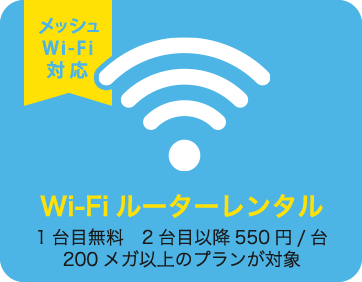 メッシュ
Wi-Fi
対応

Wi-Fi ルーターレンタル

1 台目無料　2 台目以降 550 円 / 台
200 メガ以上のプランが対象